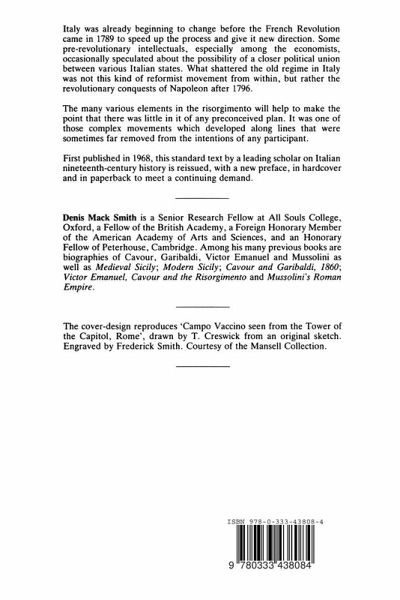 Italy was already beginning to change before the French Revolution came in 1789 to speed up the process and give it new direction. Some pre-revolutionary intellectuals, especially among the economists, occasionally speculated about the possibility of a closer political union between various Italian states. What shattered the old regime in Italy was not this kind of reformist movement from within, but rather the revolutionary conquests of Napoleon after 1796.

The many various elements in the risorgimento will help to make the point that there was little in it of any preconceived plan. It was one of those complex movements which developed along lines that were sometimes far removed from the intentions of any participant.

First published in 1968, this standard text by a leading scholar on Italian nineteenth-century history is reissued, with a new preface, in hardcover and in paperback to meet a continuing demand.

Denis Mack Smith is a Senior Research Fellow at All Souls College, Oxford, a Fellow of the British Academy, a Foreign Honorary Member of the American Academy of Arts and Sciences, and an Honorary Fellow of Peterhouse, Cambridge. Among his many previous books are biographies of Cavour, Garibaldi, Victor Emanuel and Mussolini as well as Medieval Sicily; Modern Sicily; Cavour and Garibaldi, 1860; Victor Emanuel, Cavour and the Risorgimento and Mussolini's Roman Empire.

The cover-design reproduces 'Campo Vaccino seen from the Tower of the Capitol, Rome', drawn by T. Creswick from an original sketch. Engraved by Frederick Smith. Courtesy of the Mansell Collection.

ISBN 978-0-333-43808-4

9 780333 438084